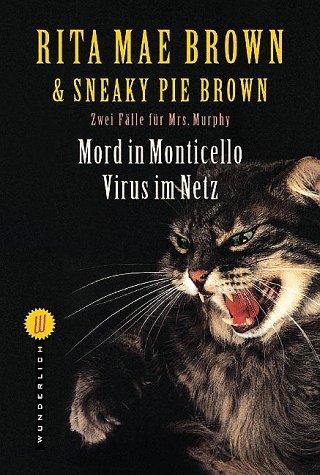 RITA MAE BROWN
& SNEAKY PIE BROWN
Zwei Fälle für Mrs. Murphy
Mord in Monticello
Virus im Netz

W
WUNDERLICH